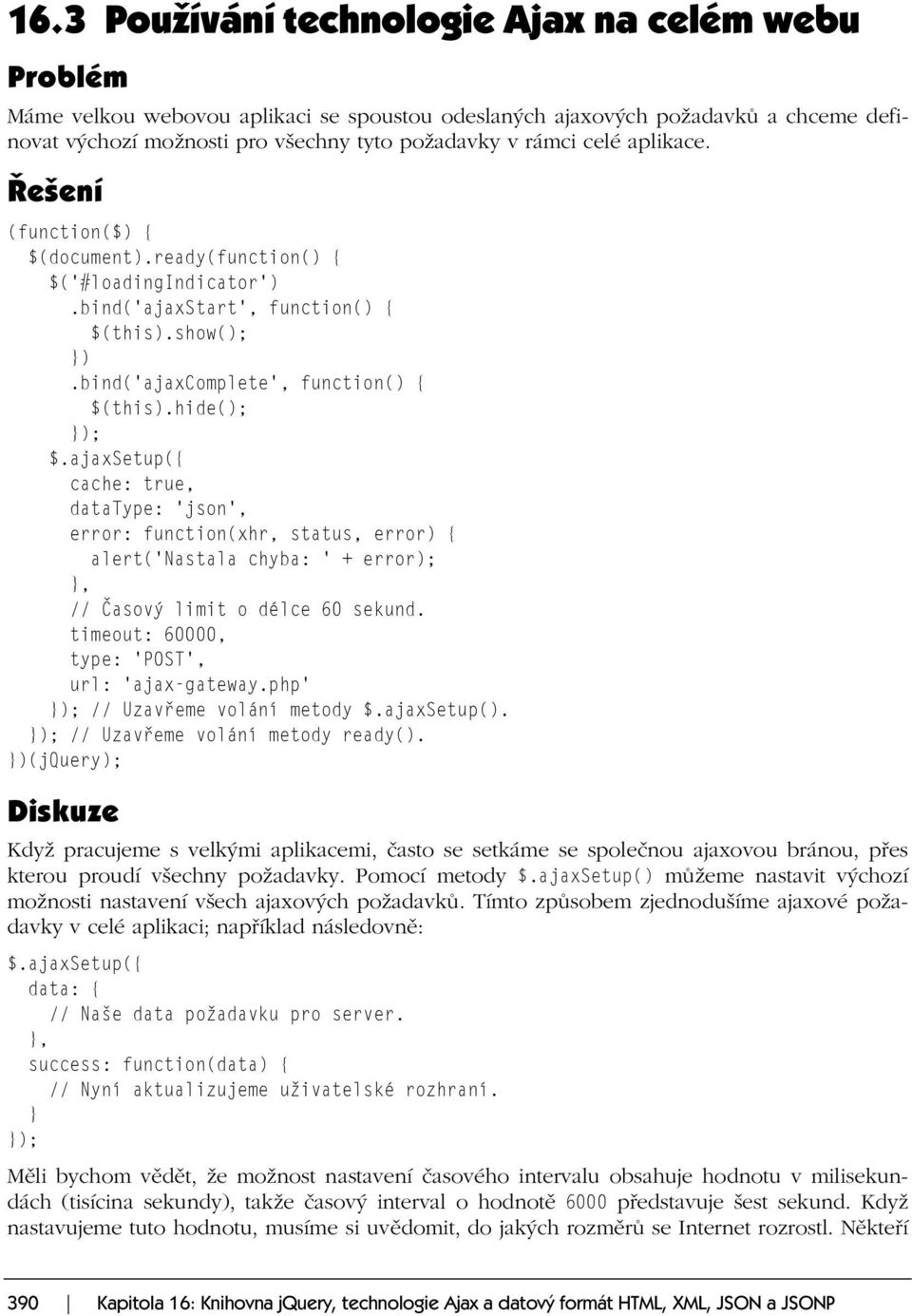 16.3 Používání technologie Ajax na celém webu

Problém

Máme velkou webovou aplikaci se spoustou odeslaných ajaxových požadavků a chceme definovat výchozí možnosti pro všechny tyto požadavky v rámci celé aplikace.

Řešení

(function($) {
  $(document).ready(function() {
    $('#loadingIndicator')
      .bind('ajaxStart', function() {
        $(this).show();
      })
      .bind('ajaxComplete', function() {
        $(this).hide();
      });
    $.ajaxSetup({
      cache: true,
      dataType: 'json',
      error: function(xhr, status, error) {
        alert('Nastala chyba: ' + error);
      },
      // Časový limit o délce 60 sekund.
      timeout: 60000,
      type: 'POST',
      url: 'ajax-gateway.php'
    }); // Uzavřeme volání metody $.ajaxSetup().
  }); // Uzavřeme volání metody ready().
})(jQuery);

Diskuze

Když pracujeme s velkými aplikacemi, často se setkáme se společnou ajaxovou bránou, přes kterou proudí všechny požadavky. Pomocí metody $.ajaxSetup() můžeme nastavit výchozí možnosti nastavení všech ajaxových požadavků. Tímto způsobem zjednodušíme ajaxové požadavky v celé aplikaci; například následovně:

$.ajaxSetup({
  data: {
    // Naše data požadavku pro server.
  },
  success: function(data) {
    // Nyní aktualizujeme uživatelské rozhraní.
  }
});

Měli bychom vědět, že možnost nastavení časového intervalu obsahuje hodnotu v milisekundách (tisícina sekundy), takže časový interval o hodnotě 6000 představuje šest sekund. Když nastavujeme tuto hodnotu, musíme si uvědomit, do jakých rozměrů se Internet rozrostl. Někteří

390 | Kapitola 16: Knihovna jQuery, technologie Ajax a datový formát HTML, XML, JSON a JSONP